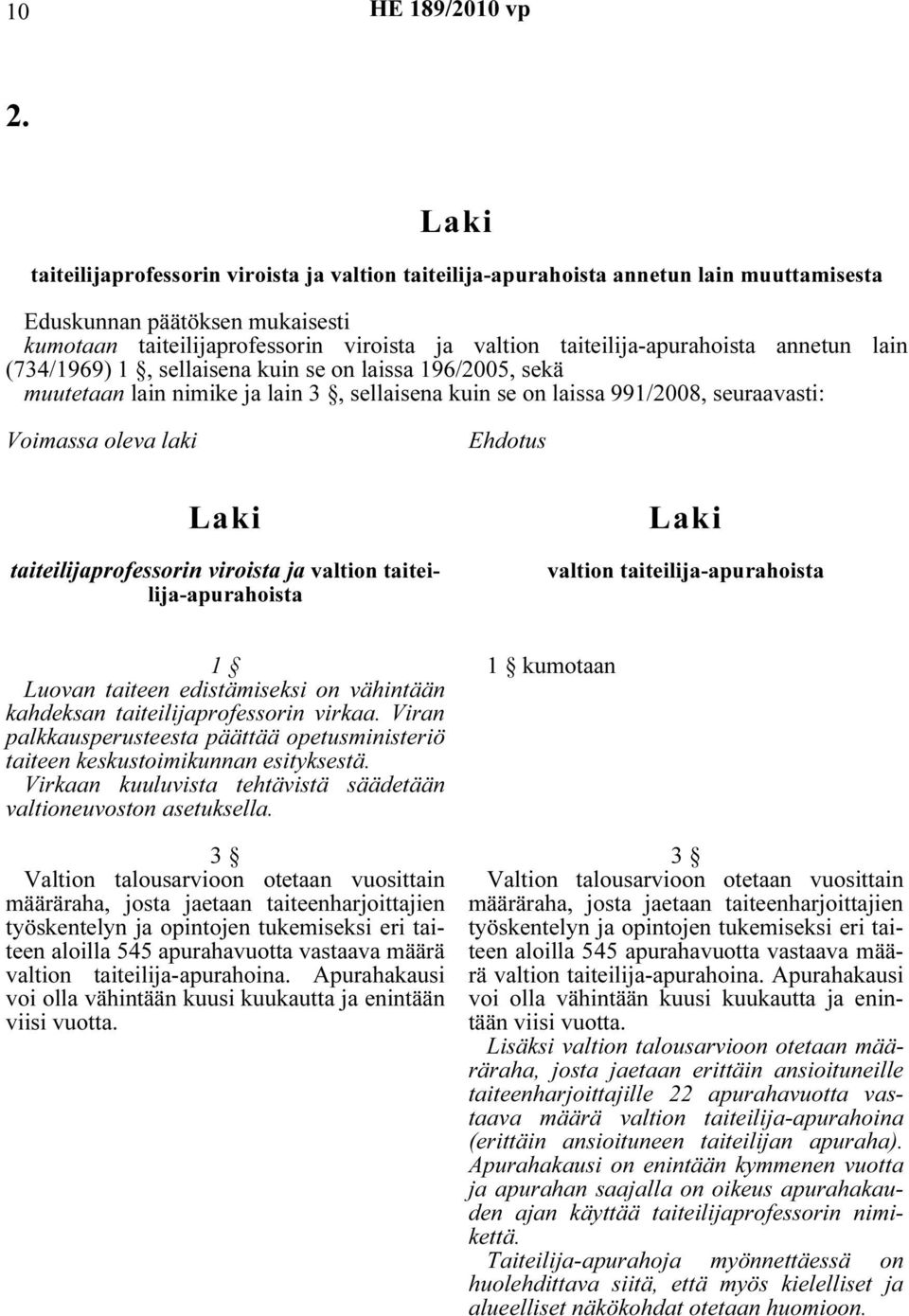 10 HE 189/2010 vp

2.

Laki

taiteilijaprofessorin viroista ja valtion taiteilija-apurahoista annetun lain muuttamisesta

Eduskunnan päätöksen mukaisesti
kumotaan taiteilijaprofessorin viroista ja valtion taiteilija-apurahoista annetun lain (734/1969) 1 §, sellaisena kuin se on laissa 196/2005, sekä
muutetaan lain nimike ja lain 3 §, sellaisena kuin se on laissa 991/2008, seuraavasti:

Voimassa oleva laki

Laki

taiteilijaprofessorin viroista ja valtion taiteilija-apurahoista

1 §
Luovan taiteen edistämiseksi on vähintään kahdeksan taiteilijaprofessorin virkaa. Viran palkkausperusteesta päättää opetusministeriö taiteen keskustoimikunnan esityksestä.
Virkaan kuuluvista tehtävistä säädetään valtioneuvoston asetuksella.

3 §
Valtion talousarvioon otetaan vuosittain määräraha, josta jaetaan taiteenharjoittajien työskentelyn ja opintojen tukemiseksi eri taiteen aloilla 545 apurahavuotta vastaava määrä valtion taiteilija-apurahoina. Apurahakausi voi olla vähintään kuusi kuukautta ja enintään viisi vuotta.

Ehdotus

Laki

valtion taiteilija-apurahoista

1 § kumotaan

3 §
Valtion talousarvioon otetaan vuosittain määräraha, josta jaetaan taiteenharjoittajien työskentelyn ja opintojen tukemiseksi eri taiteen aloilla 545 apurahavuotta vastaava määrä valtion taiteilija-apurahoina. Apurahakausi voi olla vähintään kuusi kuukautta ja enintään viisi vuotta.
Lisäksi valtion talousarvioon otetaan määräraha, josta jaetaan erittäin ansioituneille taiteenharjoittajille 22 apurahavuotta vastaava määrä valtion taiteilija-apurahoina (erittäin ansioituneen taiteilijan apuraha). Apurahakausi on enintään kymmenen vuotta ja apurahan saajalla on oikeus apurahakauden ajan käyttää taiteilijaprofessorin nimikettä.
Taiteilija-apurahoja myönnettäessä on huolehdittava siitä, että myös kielelliset ja alueelliset näkökohdat otetaan huomioon.